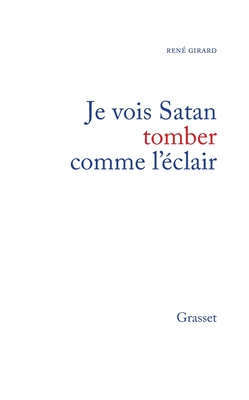 RENÉ GIRARD

Je vois Satan tomber comme l'éclair

Grasset